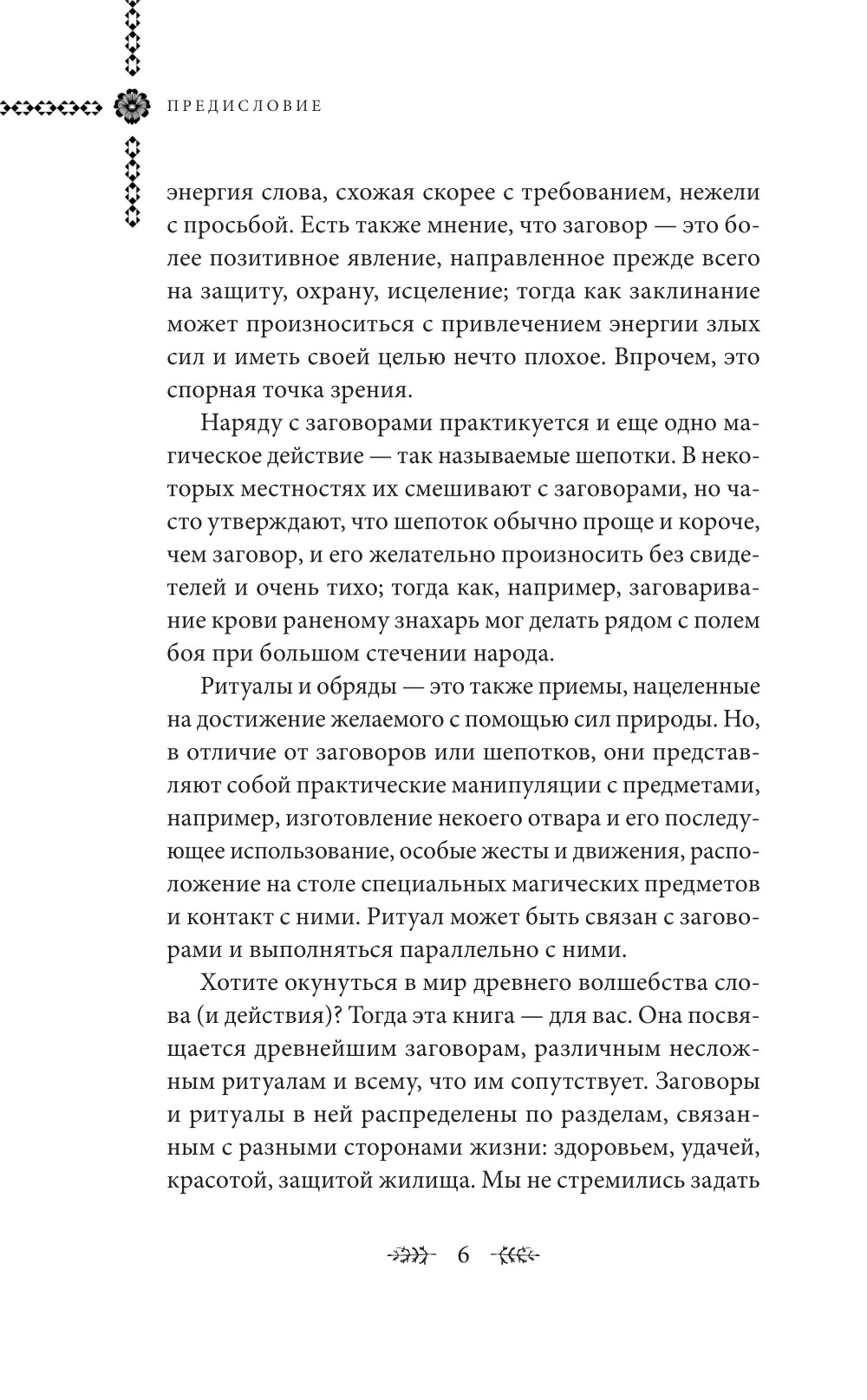 ПРЕДИСЛОВИЕ

энергия слова, схожая скорее с требованием, нежели с просьбой. Есть также мнение, что заговор — это более позитивное явление, направленное прежде всего на защиту, охрану, исцеление; тогда как заклинание может произноситься с привлечением энергии злых сил и иметь своей целью нечто плохое. Впрочем, это спорная точка зрения.

Наряду с заговорами практикуется и еще одно магическое действие — так называемые шепотки. В некоторых местностях их смешивают с заговорами, но часто утверждают, что шепоток обычно проще и короче, чем заговор, и его желательно произносить без свидетелей и очень тихо; тогда как, например, заговаривание крови раненому знахарь мог делать рядом с полем боя при большом стечении народа.

Ритуалы и обряды — это также приемы, нацеленные на достижение желаемого с помощью сил природы. Но, в отличие от заговоров или шепотков, они представляют собой практические манипуляции с предметами, например, изготовление некоего отвара и его последующее использование, особые жесты и движения, расположение на столе специальных магических предметов и контакт с ними. Ритуал может быть связан с заговорами и выполняться параллельно с ними.

Хотите окунуться в мир древнего волшебства слова (и действия)? Тогда эта книга — для вас. Она посвящается древнейшим заговорам, различным несложным ритуалам и всему, что им сопутствует. Заговоры и ритуалы в ней распределены по разделам, связанным с разными сторонами жизни: здоровьем, удачей, красотой, защитой жилища. Мы не стремились задать

6